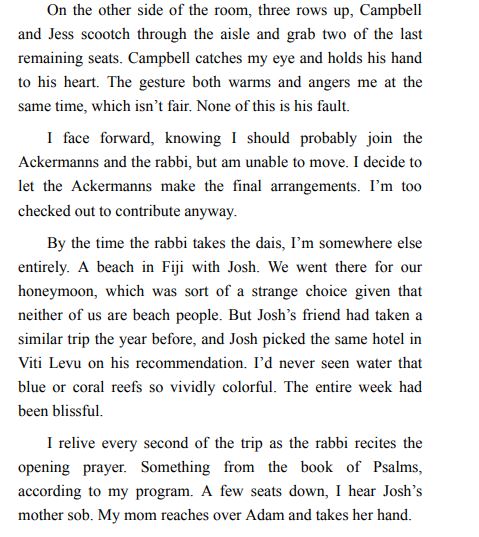 On the other side of the room, three rows up, Campbell and Jess scootch through the aisle and grab two of the last remaining seats. Campbell catches my eye and holds his hand to his heart. The gesture both warms and angers me at the same time, which isn't fair. None of this is his fault.

I face forward, knowing I should probably join the Ackermanns and the rabbi, but am unable to move. I decide to let the Ackermanns make the final arrangements. I'm too checked out to contribute anyway.

By the time the rabbi takes the dais, I'm somewhere else entirely. A beach in Fiji with Josh. We went there for our honeymoon, which was sort of a strange choice given that neither of us are beach people. But Josh's friend had taken a similar trip the year before, and Josh picked the same hotel in Viti Levu on his recommendation. I'd never seen water that blue or coral reefs so vividly colorful. The entire week had been blissful.

I relive every second of the trip as the rabbi recites the opening prayer. Something from the book of Psalms, according to my program. A few seats down, I hear Josh's mother sob. My mom reaches over Adam and takes her hand.